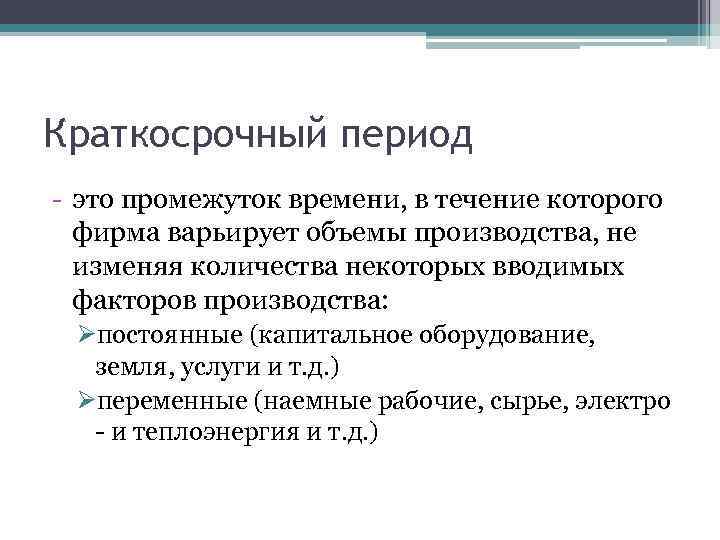 Краткосрочный период

- это промежуток времени, в течение которого фирма варьирует объемы производства, не изменяя количества некоторых вводимых факторов производства:

➢постоянные (капитальное оборудование, земля, услуги и т.д.)

➢переменные (наемные рабочие, сырье, электро - и теплоэнергия и т.д.)